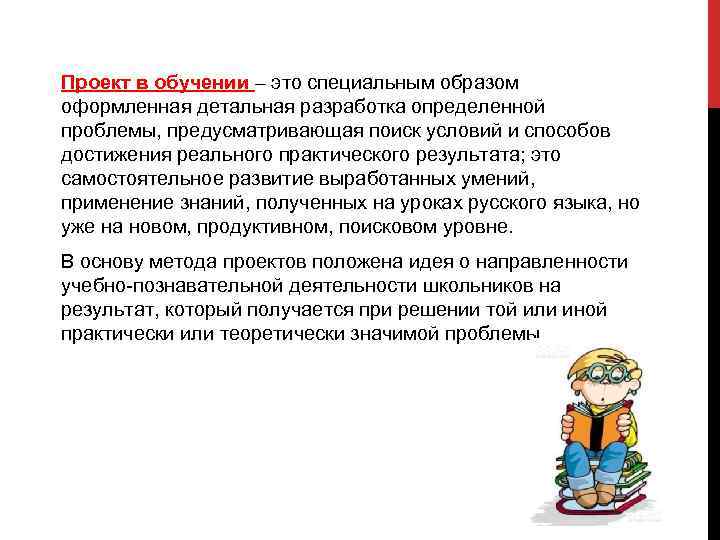 Проект в обучении – это специальным образом оформленная детальная разработка определенной проблемы, предусматривающая поиск условий и способов достижения реального практического результата; это самостоятельное развитие выработанных умений, применение знаний, полученных на уроках русского языка, но уже на новом, продуктивном, поисковом уровне.

В основу метода проектов положена идея о направленности учебно-познавательной деятельности школьников на результат, который получается при решении той или иной практически или теоретически значимой проблемы